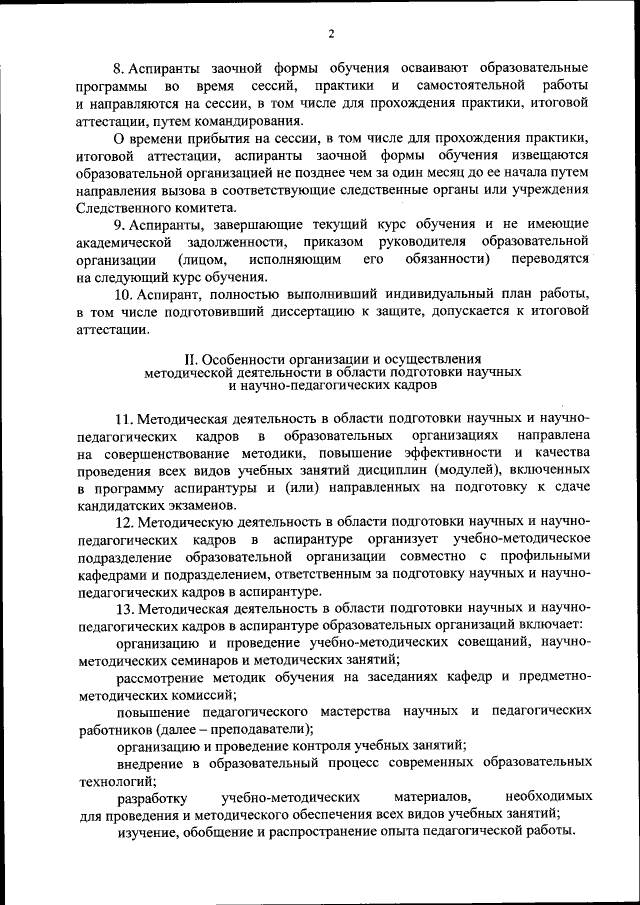 2

8. Аспиранты заочной формы обучения осваивают образовательные программы во время сессий, практики и самостоятельной работы и направляются на сессии, в том числе для прохождения практики, итоговой аттестации, путем командирования.

О времени прибытия на сессии, в том числе для прохождения практики, итоговой аттестации, аспиранты заочной формы обучения извещаются образовательной организацией не позднее чем за один месяц до ее начала путем направления вызова в соответствующие следственные органы или учреждения Следственного комитета.

9. Аспиранты, завершающие текущий курс обучения и не имеющие академической задолженности, приказом руководителя образовательной организации (лицом, исполняющим его обязанности) переводятся на следующий курс обучения.

10. Аспирант, полностью выполнивший индивидуальный план работы, в том числе подготовивший диссертацию к защите, допускается к итоговой аттестации.

II. Особенности организации и осуществления методической деятельности в области подготовки научных и научно-педагогических кадров

11. Методическая деятельность в области подготовки научных и научно-педагогических кадров в образовательных организациях направлена на совершенствование методики, повышение эффективности и качества проведения всех видов учебных занятий дисциплин (модулей), включенных в программу аспирантуры и (или) направленных на подготовку к сдаче кандидатских экзаменов.

12. Методическую деятельность в области подготовки научных и научно-педагогических кадров в аспирантуре организует учебно-методическое подразделение образовательной организации совместно с профильными кафедрами и подразделением, ответственным за подготовку научных и научно-педагогических кадров в аспирантуре.

13. Методическая деятельность в области подготовки научных и научно-педагогических кадров в аспирантуре образовательных организаций включает:

организацию и проведение учебно-методических совещаний, научно-методических семинаров и методических занятий;

рассмотрение методик обучения на заседаниях кафедр и предметно-методических комиссий;

повышение педагогического мастерства научных и педагогических работников (далее – преподаватели);

организацию и проведение контроля учебных занятий;

внедрение в образовательный процесс современных образовательных технологий;

разработку учебно-методических материалов, необходимых для проведения и методического обеспечения всех видов учебных занятий;

изучение, обобщение и распространение опыта педагогической работы.